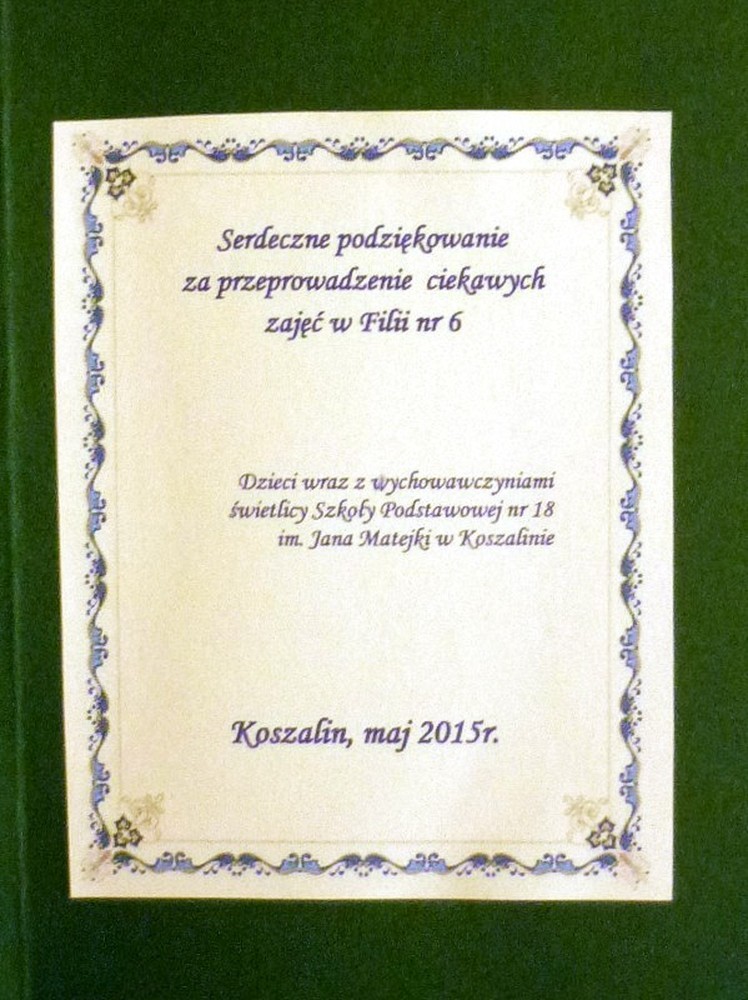 Serdeczne podziękowanie
za przeprowadzenie ciekawych
zajęć w Filii nr 6

Dzieci wraz z wychowawczyniami
świetlicy Szkoły Podstawowej nr 18
im. Jana Matejki w Koszalinie

Koszalin, maj 2015r.